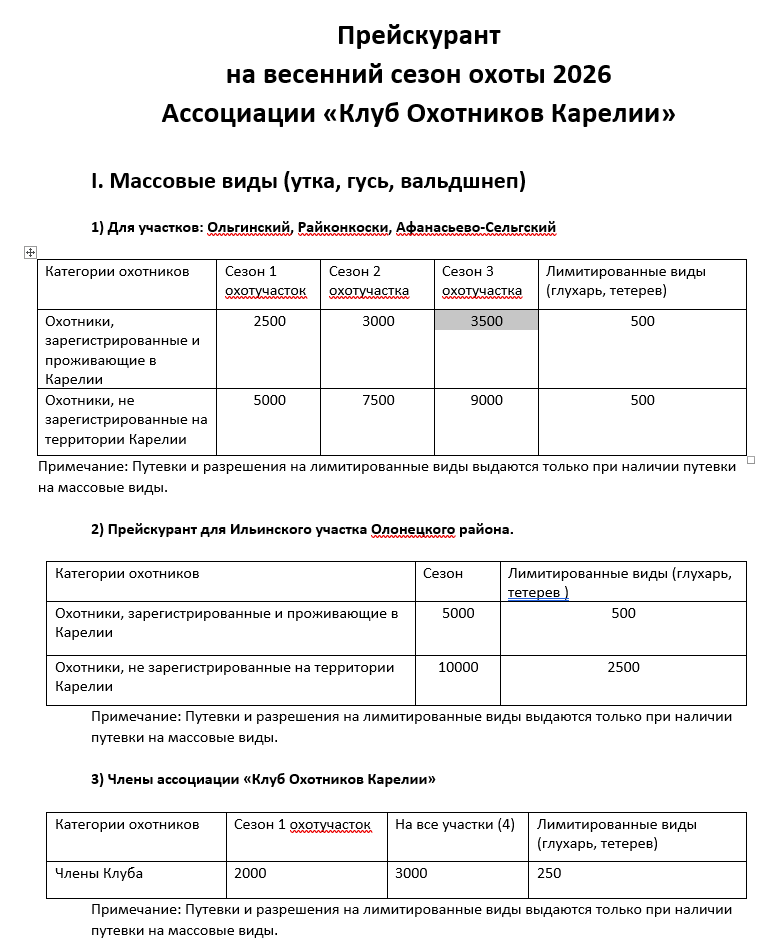 Прейскурант
на весенний сезон охоты 2026
Ассоциации «Клуб Охотников Карелии»

I. Массовые виды (утка, гусь, вальдшнеп)

1) Для участков: Ольгинский, Райконкоски, Афанасьево-Сельгский

| Категории охотников | Сезон 1 охотучасток | Сезон 2 охотучастка | Сезон 3 охотучастка | Лимитированные виды (глухарь, тетерев) |
|---|---|---|---|---|
| Охотники, зарегистрированные и проживающие в Карелии | 2500 | 3000 | 3500 | 500 |
| Охотники, не зарегистрированные на территории Карелии | 5000 | 7500 | 9000 | 500 |

Примечание: Путевки и разрешения на лимитированные виды выдаются только при наличии путевки на массовые виды.

2) Прейскурант для Ильинского участка Олонецкого района.

| Категории охотников | Сезон | Лимитированные виды (глухарь, тетерев ) |
|---|---|---|
| Охотники, зарегистрированные и проживающие в Карелии | 5000 | 500 |
| Охотники, не зарегистрированные на территории Карелии | 10000 | 2500 |

Примечание: Путевки и разрешения на лимитированные виды выдаются только при наличии путевки на массовые виды.

3) Члены ассоциации «Клуб Охотников Карелии»

| Категории охотников | Сезон 1 охотучасток | На все участки (4) | Лимитированные виды (глухарь, тетерев) |
|---|---|---|---|
| Члены Клуба | 2000 | 3000 | 250 |

Примечание: Путевки и разрешения на лимитированные виды выдаются только при наличии путевки на массовые виды.